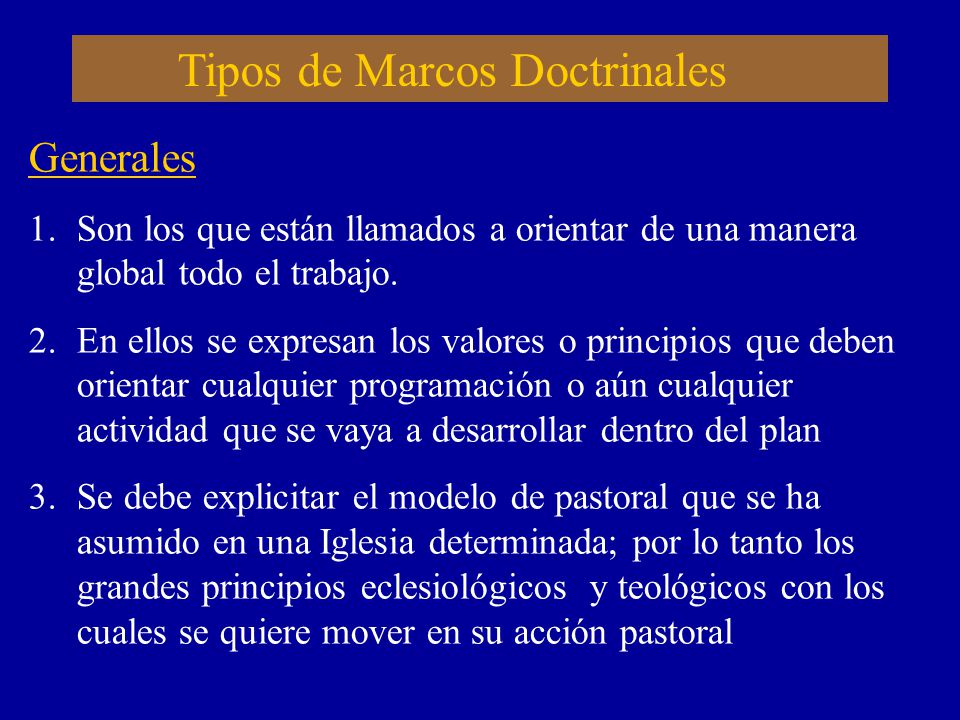 Tipos de Marcos Doctrinales

Generales

1. Son los que están llamados a orientar de una manera global todo el trabajo.

2. En ellos se expresan los valores o principios que deben orientar cualquier programación o aún cualquier actividad que se vaya a desarrollar dentro del plan

3. Se debe explicitar el modelo de pastoral que se ha asumido en una Iglesia determinada; por lo tanto los grandes principios eclesiológicos y teológicos con los cuales se quiere mover en su acción pastoral